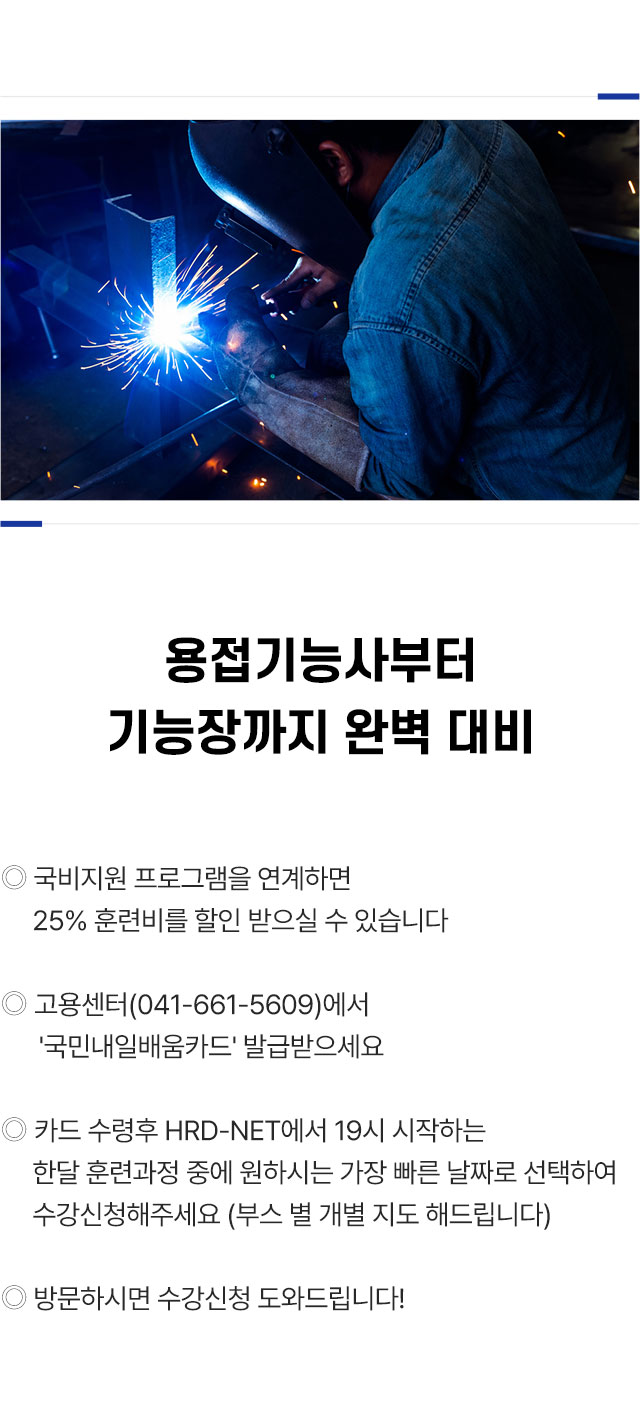 용접기능사부터
기능장까지 완벽 대비

◎ 국비지원 프로그램을 연계하면 25% 훈련비를 할인 받으실 수 있습니다

◎ 고용센터(041-661-5609)에서 '국민내일배움카드' 발급받으세요

◎ 카드 수령후 HRD-NET에서 19시 시작하는 한달 훈련과정 중에 원하시는 가장 빠른 날짜로 선택하여 수강신청해주세요 (부스 별 개별 지도 해드립니다)

◎ 방문하시면 수강신청 도와드립니다!